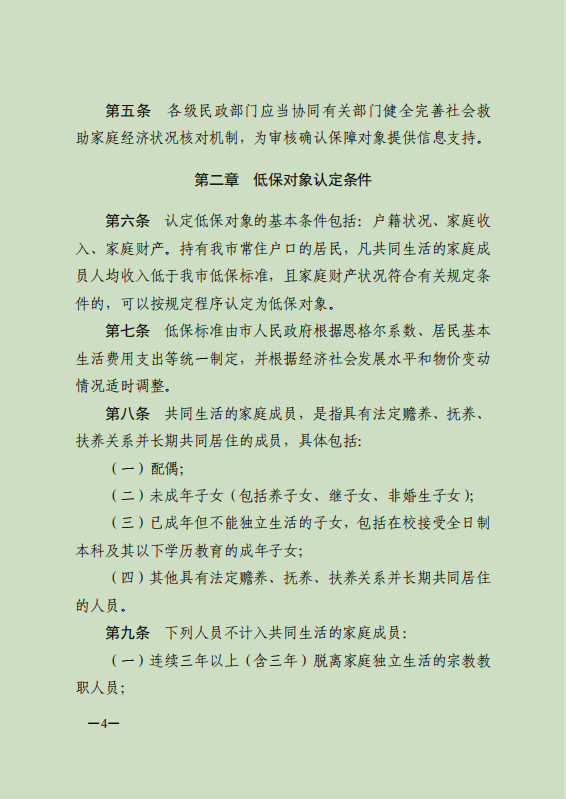 第五条　各级民政部门应当协同有关部门健全完善社会救助家庭经济状况核对机制，为审核确认保障对象提供信息支持。

第二章　低保对象认定条件

第六条　认定低保对象的基本条件包括：户籍状况、家庭收入、家庭财产。持有我市常住户口的居民，凡共同生活的家庭成员人均收入低于我市低保标准，且家庭财产状况符合有关规定条件的，可以按规定程序认定为低保对象。

第七条　低保标准由市人民政府根据恩格尔系数、居民基本生活费用支出等统一制定，并根据经济社会发展水平和物价变动情况适时调整。

第八条　共同生活的家庭成员，是指具有法定赡养、抚养、扶养关系并长期共同居住的成员，具体包括：

（一）配偶；

（二）未成年子女（包括养子女、继子女、非婚生子女）；

（三）已成年但不能独立生活的子女，包括在校接受全日制本科及其以下学历教育的成年子女；

（四）其他具有法定赡养、抚养、扶养关系并长期共同居住的人员。

第九条　下列人员不计入共同生活的家庭成员：

（一）连续三年以上（含三年）脱离家庭独立生活的宗教教职人员；

—4—